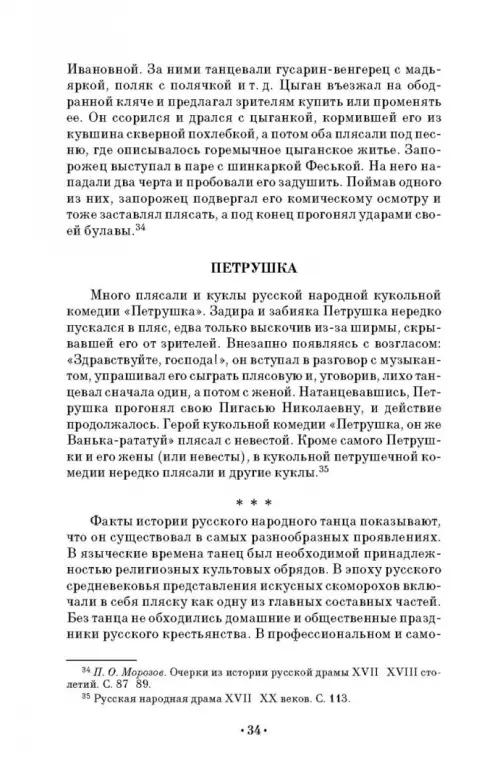 Ивановной. За ними танцевали гусарин-венгерец с мадьяркой, поляк с полячкой и т. д. Цыган въезжал на ободранной кляче и предлагал зрителям купить или променять ее. Он ссорился и дрался с цыганкой, кормившей его из кувшина скверной похлебкой, а потом оба плясали под песню, где описывалось горемычное цыганское житье. Запорожец выступал в паре с шинкаркой Феськой. На него нападали два черта и пробовали его задушить. Поймав одного из них, запорожец подвергал его комическому осмотру и тоже заставлял плясать, а под конец прогонял ударами своей булавы.$^{34}$

ПЕТРУШКА

Много плясали и куклы русской народной кукольной комедии «Петрушка». Задира и забияка Петрушка нередко пускался в пляс, едва только выскочив из-за ширмы, скрывавшей его от зрителей. Внезапно появляясь с возгласом: «Здравствуйте, господа!», он вступал в разговор с музыкантом, упрашивал его сыграть плясовую и, уговорив, лихо танцевал сначала один, а потом с женой. Натанцевавшись, Петрушка прогонял свою Пигасью Николаевну, и действие продолжалось. Герой кукольной комедии «Петрушка, он же Ванька-рататуй» плясал с невестой. Кроме самого Петрушки и его жены (или невесты), в кукольной петрушечной комедии нередко плясали и другие куклы.$^{35}$

* * *

Факты истории русского народного танца показывают, что он существовал в самых разнообразных проявлениях. В языческие времена танец был необходимой принадлежностью религиозных культовых обрядов. В эпоху русского средневековья представления искусных скоморохов включали в себя пляску как одну из главных составных частей. Без танца не обходились домашние и общественные праздники русского крестьянства. В профессиональном и само-

$^{34}$ П. О. Морозов. Очерки из истории русской драмы XVII XVIII столетий. С. 87 89.
$^{35}$ Русская народная драма XVII XX веков. С. 113.

• 34 •